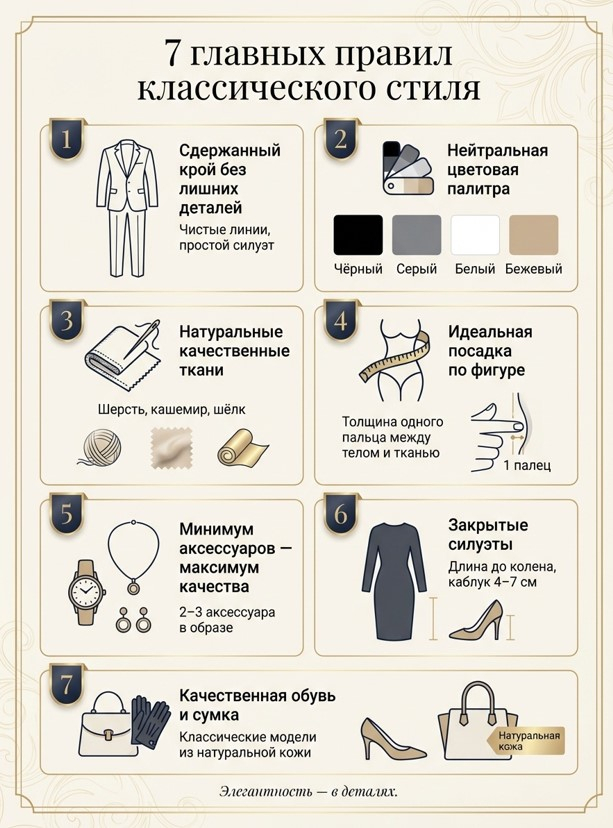 7 главных правил классического стиля

1
Сдержанный крой без лишних деталей
Чистые линии, простой силуэт

2
Нейтральная цветовая палитра
Чёрный Серый Белый Бежевый

3
Натуральные качественные ткани
Шерсть, кашемир, шёлк

4
Идеальная посадка по фигуре
Толщина одного пальца между телом и тканью
1 палец

5
Минимум аксессуаров — максимум качества
2–3 аксессуара в образе

6
Закрытые силуэты
Длина до колена, каблук 4–7 см

7
Качественная обувь и сумка
Классические модели из натуральной кожи
Натуральная кожа

Элегантность — в деталях.